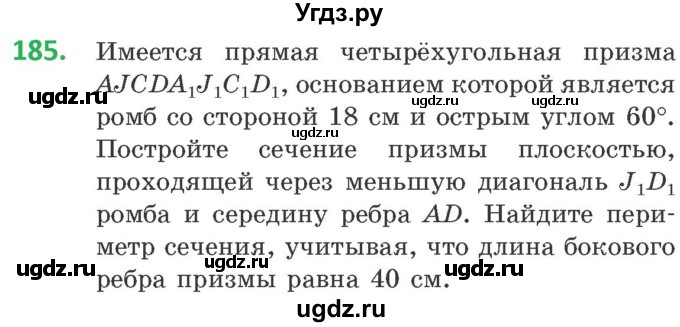 Угдз.ру

185. Имеется прямая четырёхугольная призма $AJCDA_1J_1C_1D_1$, основанием которой является ромб со стороной 18 см и острым углом 60°. Постройте сечение призмы плоскостью, проходящей через меньшую диагональ $J_1D_1$ ромба и середину ребра $AD$. Найдите периметр сечения, учитывая, что длина бокового ребра призмы равна 40 см.

ugdz.ru ugdz.ru ugdz.ru ugdz.ru ugdz.ru ugdz.ru ugdz.ru